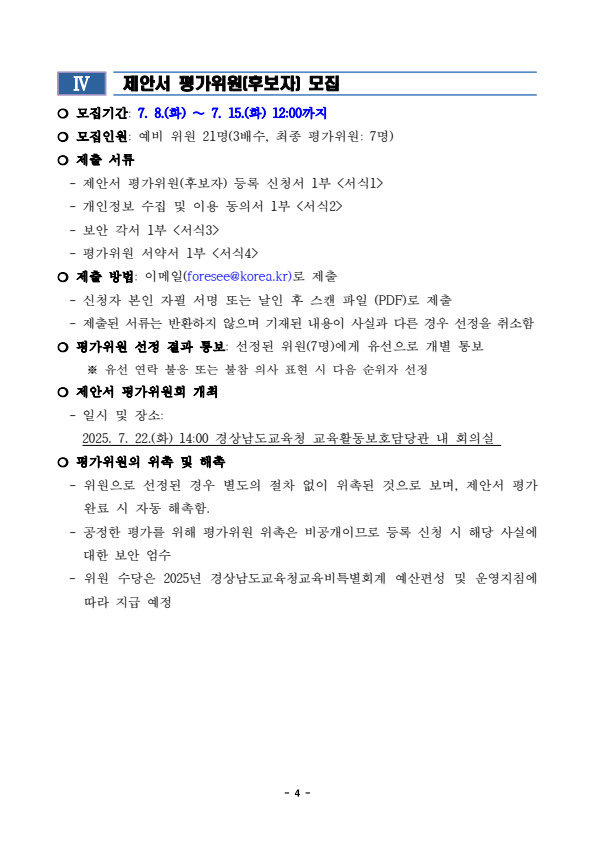 Ⅳ 제안서 평가위원(후보자) 모집

○ 모집기간: 7. 8.(화) ~ 7. 15.(화) 12:00까지

○ 모집인원: 예비 위원 21명(3배수, 최종 평가위원: 7명)

○ 제출 서류

- 제안서 평가위원(후보자) 등록 신청서 1부 <서식1>
- 개인정보 수집 및 이용 동의서 1부 <서식2>
- 보안 각서 1부 <서식3>
- 평가위원 서약서 1부 <서식4>

○ 제출 방법: 이메일(foresee@korea.kr)로 제출

- 신청자 본인 자필 서명 또는 날인 후 스캔 파일 (PDF)로 제출
- 제출된 서류는 반환하지 않으며 기재된 내용이 사실과 다른 경우 선정을 취소함

○ 평가위원 선정 결과 통보: 선정된 위원(7명)에게 유선으로 개별 통보

※ 유선 연락 불응 또는 불참 의사 표현 시 다음 순위자 선정

○ 제안서 평가위원회 개최

- 일시 및 장소: 2025. 7. 22.(화) 14:00 경상남도교육청 교육활동보호담당관 내 회의실

○ 평가위원의 위촉 및 해촉

- 위원으로 선정된 경우 별도의 절차 없이 위촉된 것으로 보며, 제안서 평가 완료 시 자동 해촉함.
- 공정한 평가를 위해 평가위원 위촉은 비공개이므로 등록 신청 시 해당 사실에 대한 보안 엄수
- 위원 수당은 2025년 경상남도교육청교육비특별회계 예산편성 및 운영지침에 따라 지급 예정

- 4 -